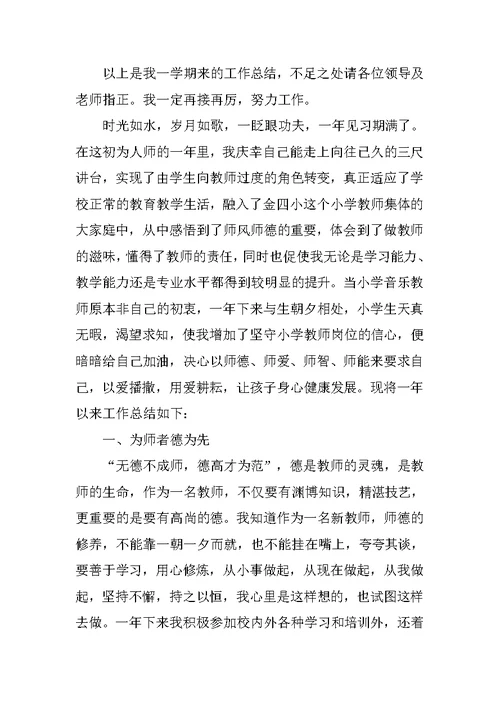 以上是我一学期来的工作总结，不足之处请各位领导及老师指正。我一定再接再厉，努力工作。

时光如水，岁月如歌，一眨眼功夫，一年见习期满了。在这初为人师的一年里，我庆幸自己能走上向往已久的三尺讲台，实现了由学生向教师过度的角色转变，真正适应了学校正常的教育教学生活，融入了金四小这个小学教师集体的大家庭中，从中感悟到了师风师德的重要，体会到了做教师的滋味，懂得了教师的责任，同时也促使我无论是学习能力、教学能力还是专业水平都得到较明显的提升。当小学音乐教师原本非自己的初衷，一年下来与生朝夕相处，小学生天真无暇，渴望求知，使我增加了坚守小学教师岗位的信心，便暗暗给自己加油，决心以师德、师爱、师智、师能来要求自己，以爱播撒，用爱耕耘，让孩子身心健康发展。现将一年以来工作总结如下：

一、为师者德为先

“无德不成师，德高才为范”，德是教师的灵魂，是教师的生命，作为一名教师，不仅要有渊博知识，精湛技艺，更重要的是要有高尚的德。我知道作为一名新教师，师德的修养，不能靠一朝一夕而就，也不能挂在嘴上，夸夸其谈，要善于学习，用心修炼，从小事做起，从现在做起，从我做起，坚持不懈，持之以恒，我心里是这样想的，也试图这样去做。一年下来我积极参加校内外各种学习和培训外，还着